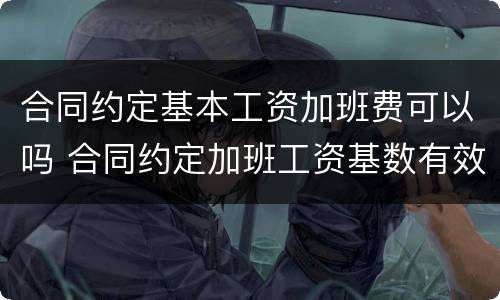 合同约定基本工资加班费可以吗 合同约定加班工资基数有效